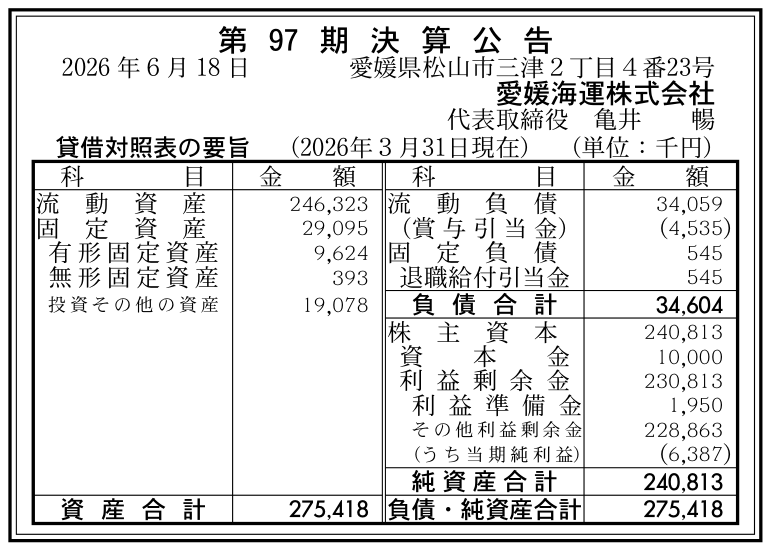 第 97 期 決 算 公 告

2026 年 6 月 18 日　　愛媛県松山市三津２丁目４番23号
愛媛海運株式会社
代表取締役　亀井　暢

貸借対照表の要旨　(2026年３月31日現在)　(単位：千円)

| 科　目 | 金　額 | 科　目 | 金　額 |
|---|---|---|---|
| 流動資産 | 246,323 | 流動負債 | 34,059 |
| 固定資産 | 29,095 | (賞与引当金) | (4,535) |
| 有形固定資産 | 9,624 | 固定負債 | 545 |
| 無形固定資産 | 393 | 退職給付引当金 | 545 |
| 投資その他の資産 | 19,078 | 負債合計 | 34,604 |
| | | 株主資本 | 240,813 |
| | | 資本金 | 10,000 |
| | | 利益剰余金 | 230,813 |
| | | 利益準備金 | 1,950 |
| | | その他利益剰余金 | 228,863 |
| | | (うち当期純利益) | (6,387) |
| | | 純資産合計 | 240,813 |
| 資産合計 | 275,418 | 負債・純資産合計 | 275,418 |